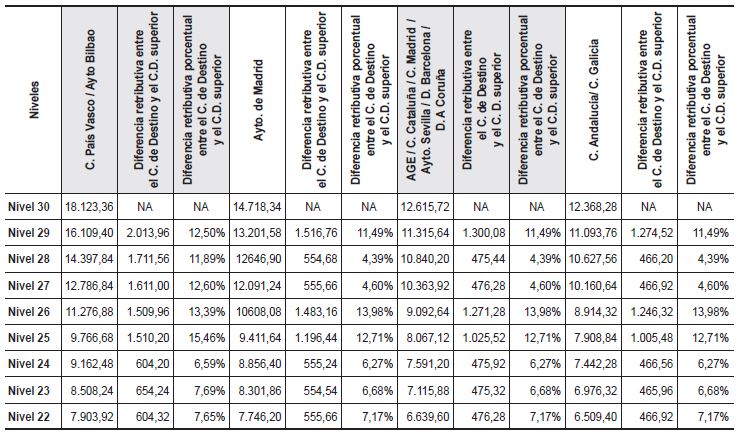 | Niveles | C. País Vasco / Ayto Bilbao | Diferencia retributiva entre el C. de Destino y el C.D. superior | Diferencia retributiva porcentual entre el C. de Destino y el C.D. superior | Ayto. de Madrid | Diferencia retributiva entre el C. de Destino y el C.D. superior | Diferencia retributiva porcentual entre el C. de Destino y el C.D. superior | AGE / C. Cataluña / C. Madrid / Ayto. Sevilla / D. Barcelona / D. A Coruña | Diferencia retributiva entre el C. de Destino y el C. D. superior | Diferencia retributiva porcentual entre el C. de Destino y el C.D. superior | C. Andalucía/ C. Galicia | Diferencia retributiva entre el C. de Destino y el C.D. superior | Diferencia retributiva porcentual entre el C. de Destino y el C.D. superior |
|---|---|---|---|---|---|---|---|---|---|---|---|---|
| Nivel 30 | 18.123,36 | NA | NA | 14.718,34 | NA | NA | 12.615,72 | NA | NA | 12.368,28 | NA | NA |
| Nivel 29 | 16.109,40 | 2.013,96 | 12,50% | 13.201,58 | 1.516,76 | 11,49% | 11.315,64 | 1.300,08 | 11,49% | 11.093,76 | 1.274,52 | 11,49% |
| Nivel 28 | 14.397,84 | 1.711,56 | 11,89% | 12646,90 | 554,68 | 4,39% | 10.840,20 | 475,44 | 4,39% | 10.627,56 | 466,20 | 4,39% |
| Nivel 27 | 12.786,84 | 1.611,00 | 12,60% | 12.091,24 | 555,66 | 4,60% | 10.363,92 | 476,28 | 4,60% | 10.160,64 | 466,92 | 4,60% |
| Nivel 26 | 11.276,88 | 1.509,96 | 13,39% | 10608,08 | 1.483,16 | 13,98% | 9.092,64 | 1.271,28 | 13,98% | 8.914,32 | 1.246,32 | 13,98% |
| Nivel 25 | 9.766,68 | 1.510,20 | 15,46% | 9.411,64 | 1.196,44 | 12,71% | 8.067,12 | 1.025,52 | 12,71% | 7.908,84 | 1.005,48 | 12,71% |
| Nivel 24 | 9.162,48 | 604,20 | 6,59% | 8.856,40 | 555,24 | 6,27% | 7.591,20 | 475,92 | 6,27% | 7.442,28 | 466,56 | 6,27% |
| Nivel 23 | 8.508,24 | 654,24 | 7,69% | 8.301,86 | 554,54 | 6,68% | 7.115,88 | 475,32 | 6,68% | 6.976,32 | 465,96 | 6,68% |
| Nivel 22 | 7.903,92 | 604,32 | 7,65% | 7.746,20 | 555,66 | 7,17% | 6.639,60 | 476,28 | 7,17% | 6.509,40 | 466,92 | 7,17% |